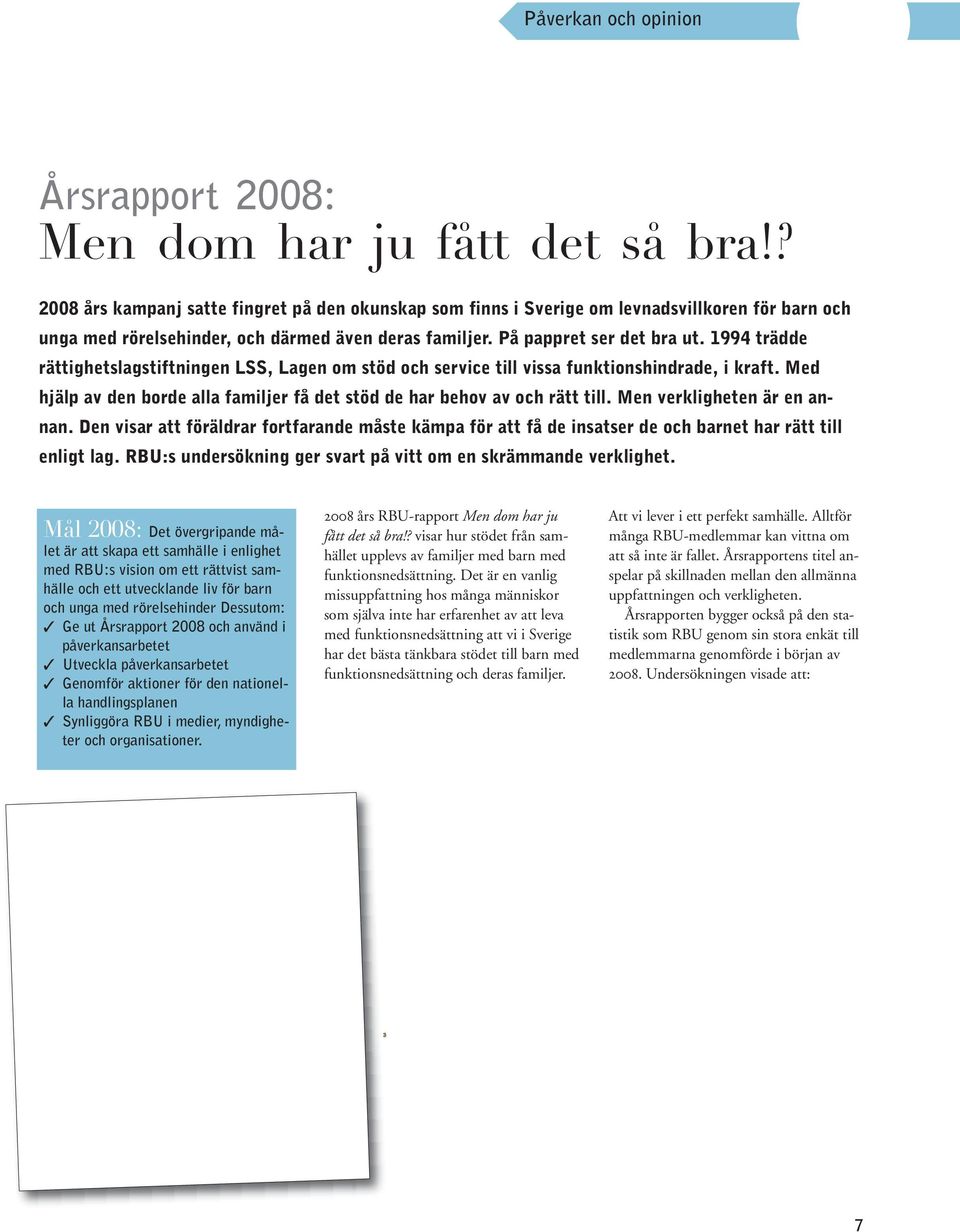 Påverkan och opinion

Årsrapport 2008:
Men dom har ju fått det så bra!?

2008 års kampanj satte fingret på den okunskap som finns i Sverige om levnadsvillkoren för barn och unga med rörelsehinder, och därmed även deras familjer. På pappret ser det bra ut. 1994 trädde rättighetslagstiftningen LSS, Lagen om stöd och service till vissa funktionshindrade, i kraft. Med hjälp av den borde alla familjer få det stöd de har behov av och rätt till. Men verkligheten är en annan. Den visar att föräldrar fortfarande måste kämpa för att få de insatser de och barnet har rätt till enligt lag. RBU:s undersökning ger svart på vitt om en skrämmande verklighet.

Mål 2008: Det övergripande målet är att skapa ett samhälle i enlighet med RBU:s vision om ett rättvist samhälle och ett utvecklande liv för barn och unga med rörelsehinder Dessutom:
✓ Ge ut Årsrapport 2008 och använd i påverkansarbetet
✓ Utveckla påverkansarbetet
✓ Genomför aktioner för den nationella handlingsplanen
✓ Synliggöra RBU i medier, myndigheter och organisationer.

2008 års RBU-rapport Men dom har ju fått det så bra!? visar hur stödet från samhället upplevs av familjer med barn med funktionsnedsättning. Det är en vanlig missuppfattning hos många människor som själva inte har erfarenhet av att leva med funktionsnedsättning att vi i Sverige har det bästa tänkbara stödet till barn med funktionsnedsättning och deras familjer.

Att vi lever i ett perfekt samhälle. Alltför många RBU-medlemmar kan vittna om att så inte är fallet. Årsrapportens titel anspelar på skillnaden mellan den allmänna uppfattningen och verkligheten.

Årsrapporten bygger också på den statistik som RBU genom sin stora enkät till medlemmarna genomförde i början av 2008. Undersökningen visade att:

3

7